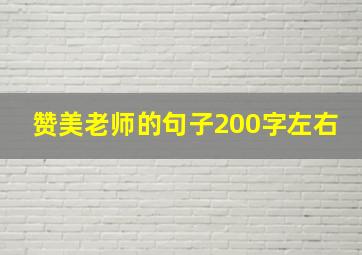 赞美老师的句子200字左右